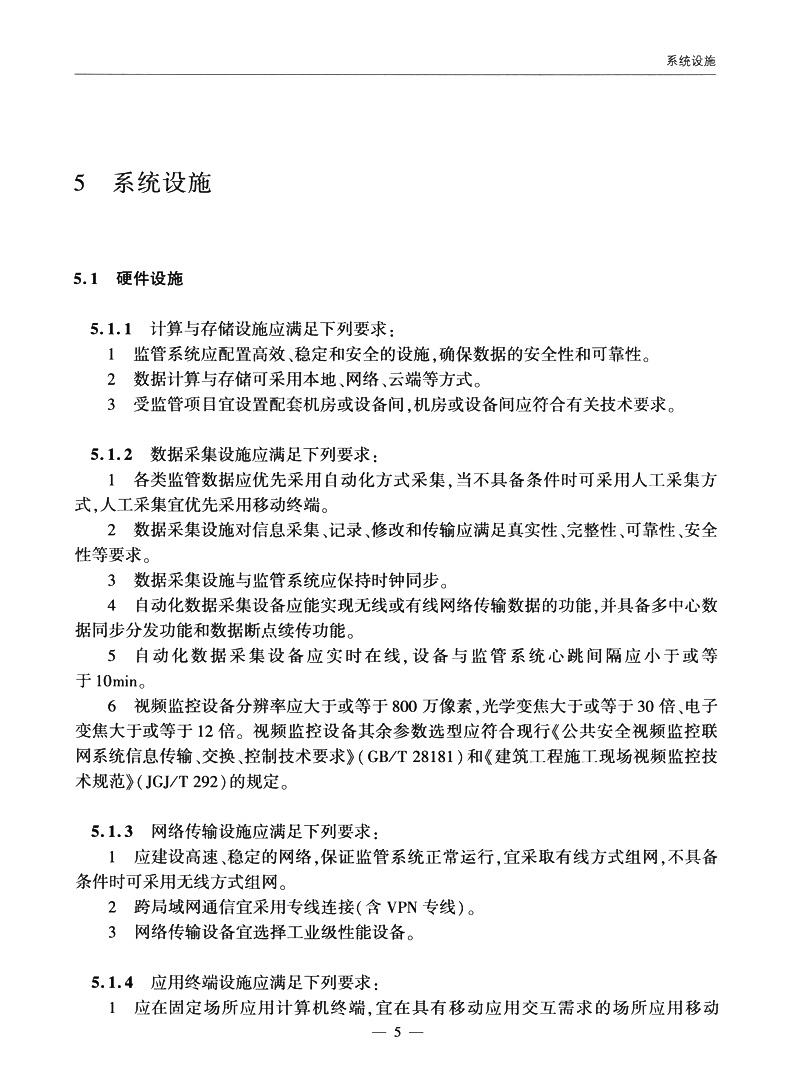 系统设施

5 系统设施

5.1 硬件设施

5.1.1 计算与存储设施应满足下列要求：

1 监管系统应配置高效、稳定和安全的设施，确保数据的安全性和可靠性。

2 数据计算与存储可采用本地、网络、云端等方式。

3 受监管项目宜设置配套机房或设备间，机房或设备间应符合有关技术要求。

5.1.2 数据采集设施应满足下列要求：

1 各类监管数据应优先采用自动化方式采集，当不具备条件时可采用人工采集方式，人工采集宜优先采用移动终端。

2 数据采集设施对信息采集、记录、修改和传输应满足真实性、完整性、可靠性、安全性等要求。

3 数据采集设施与监管系统应保持时钟同步。

4 自动化数据采集设备应能实现无线或有线网络传输数据的功能，并具备多中心数据同步分发功能和数据断点续传功能。

5 自动化数据采集设备应实时在线，设备与监管系统心跳间隔应小于或等于10min。

6 视频监控设备分辨率应大于或等于800万像素，光学变焦大于或等于30倍、电子变焦大于或等于12倍。视频监控设备其余参数选型应符合现行《公共安全视频监控联网系统信息传输、交换、控制技术要求》(GB/T 28181)和《建筑工程施工现场视频监控技术规范》(JGJ/T 292)的规定。

5.1.3 网络传输设施应满足下列要求：

1 应建设高速、稳定的网络，保证监管系统正常运行，宜采取有线方式组网，不具备条件时可采用无线方式组网。

2 跨局域网通信宜采用专线连接(含VPN专线)。

3 网络传输设备宜选择工业级性能设备。

5.1.4 应用终端设施应满足下列要求：

1 应在固定场所应用计算机终端，宜在具有移动应用交互需求的场所应用移动

— 5 —